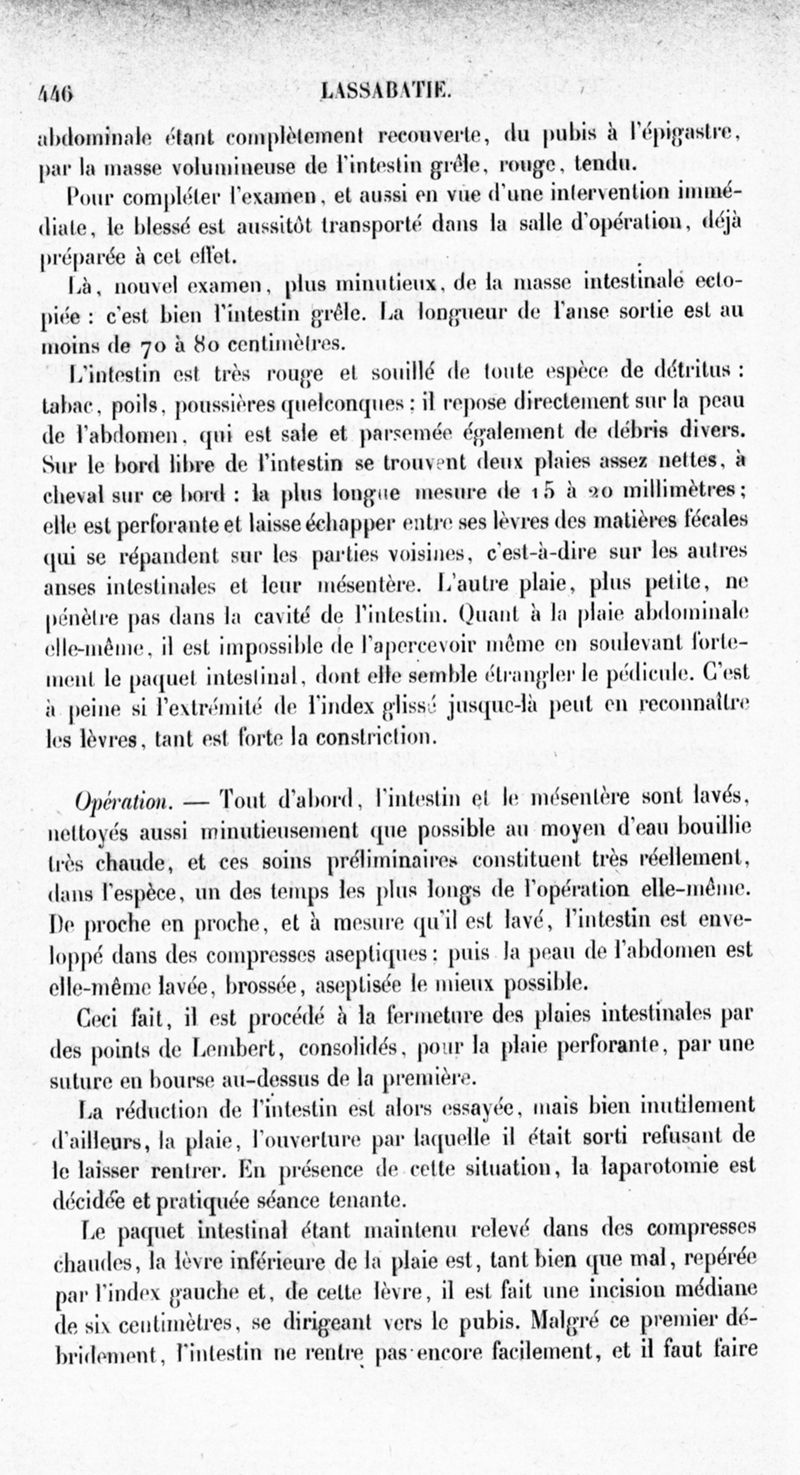 446 LASSABATIE.

abdominale étant complètement recouverte, du pubis à l'épigastre, par la masse volumineuse de l'intestin grêle, rouge, tendu.

Pour compléter l'examen, et aussi en vue d'une intervention immédiate, le blessé est aussitôt transporté dans la salle d'opération, déjà préparée à cet effet.

Là, nouvel examen, plus minutieux, de la masse intestinale ectopiée : c'est bien l'intestin grêle. La longueur de l'anse sortie est au moins de 70 à 80 centimètres.

L'intestin est très rouge et souillé de toute espèce de détritus : tabac, poils, poussières quelconques ; il repose directement sur la peau de l'abdomen, qui est sale et parsemée également de débris divers. Sur le bord libre de l'intestin se trouvent deux plaies assez nettes, à cheval sur ce bord : la plus longue mesure de 15 à 20 millimètres ; elle est perforante et laisse échapper entre ses lèvres des matières fécales qui se répandent sur les parties voisines, c'est-à-dire sur les autres anses intestinales et leur mésentère. L'autre plaie, plus petite, ne pénètre pas dans la cavité de l'intestin. Quant à la plaie abdominale elle-même, il est impossible de l'apercevoir même en soulevant fortement le paquet intestinal, dont elle semble étrangler le pédicule. C'est à peine si l'extrémité de l'index glissé jusque-là peut en reconnaître les lèvres, tant est forte la constriction.

Opération. — Tout d'abord, l'intestin et le mésentère sont lavés, nettoyés aussi minutieusement que possible au moyen d'eau bouillie très chaude, et ces soins préliminaires constituent très réellement, dans l'espèce, un des temps les plus longs de l'opération elle-même. De proche en proche, et à mesure qu'il est lavé, l'intestin est enveloppé dans des compresses aseptiques ; puis la peau de l'abdomen est elle-même lavée, brossée, aseptisée le mieux possible.

Ceci fait, il est procédé à la fermeture des plaies intestinales par des points de Lembert, consolidés, pour la plaie perforante, par une suture en bourse au-dessus de la première.

La réduction de l'intestin est alors essayée, mais bien inutilement d'ailleurs, la plaie, l'ouverture par laquelle il était sorti refusant de le laisser rentrer. En présence de cette situation, la laparotomie est décidée et pratiquée séance tenante.

Le paquet intestinal étant maintenu relevé dans des compresses chaudes, la lèvre inférieure de la plaie est, tant bien que mal, repérée par l'index gauche et, de cette lèvre, il est fait une incision médiane de six centimètres, se dirigeant vers le pubis. Malgré ce premier débridement, l'intestin ne rentre pas encore facilement, et il faut faire